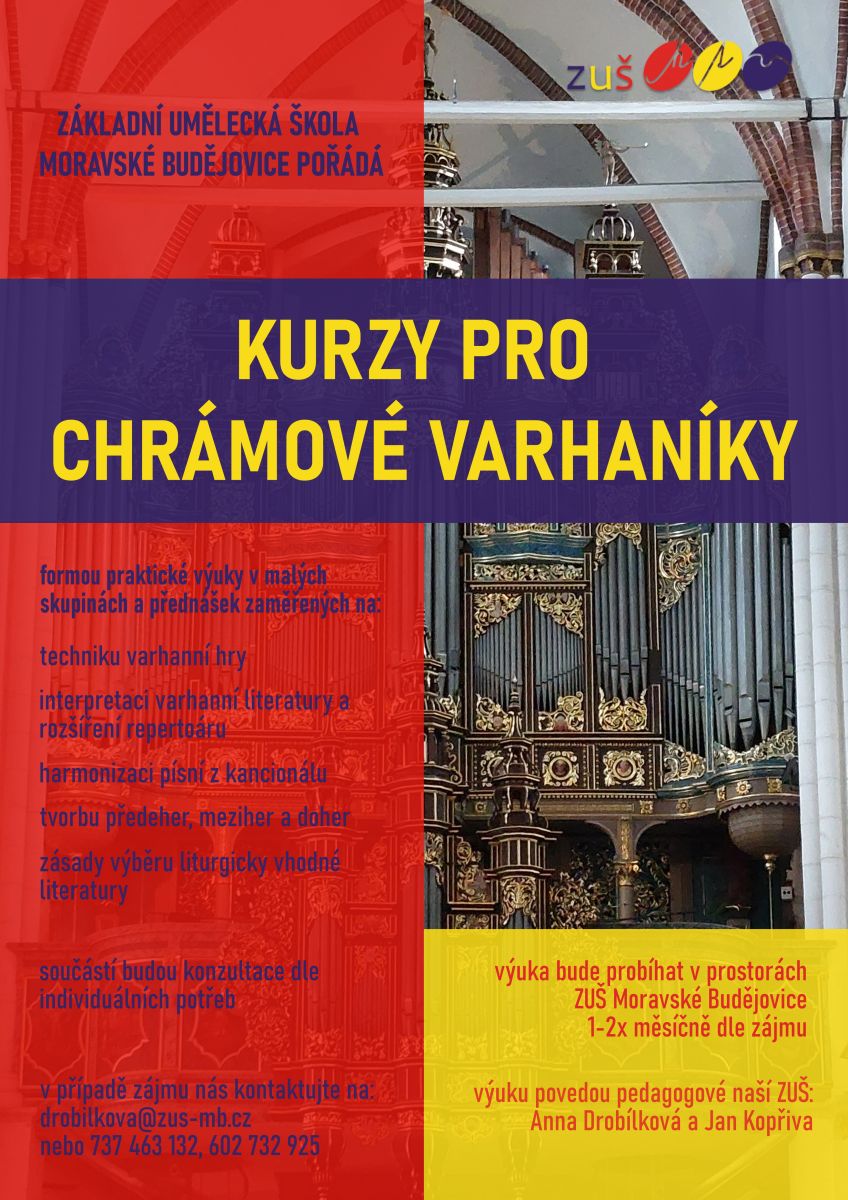 ZUŠ

ZÁKLADNÍ UMĚLECKÁ ŠKOLA MORAVSKÉ BUDĚJOVICE POŘÁDÁ

KURZY PRO CHRÁMOVÉ VARHANÍKY

formou praktické výuky v malých skupinách a přednášek zaměřených na:

techniku varhanní hry

interpretaci varhanní literatury a rozšíření repertoáru

harmonizaci písní z kancionálu

tvorbu předeher, meziher a doher

zásady výběru liturgicky vhodné literatury

součástí budou konzultace dle individuálních potřeb

v případě zájmu nás kontaktujte na:
drobilkova@zus-mb.cz
nebo 737 463 132, 602 732 925

výuka bude probíhat v prostorách ZUŠ Moravské Budějovice 1-2x měsíčně dle zájmu

výuku povedou pedagogové naší ZUŠ: Anna Drobílková a Jan Kopřiva